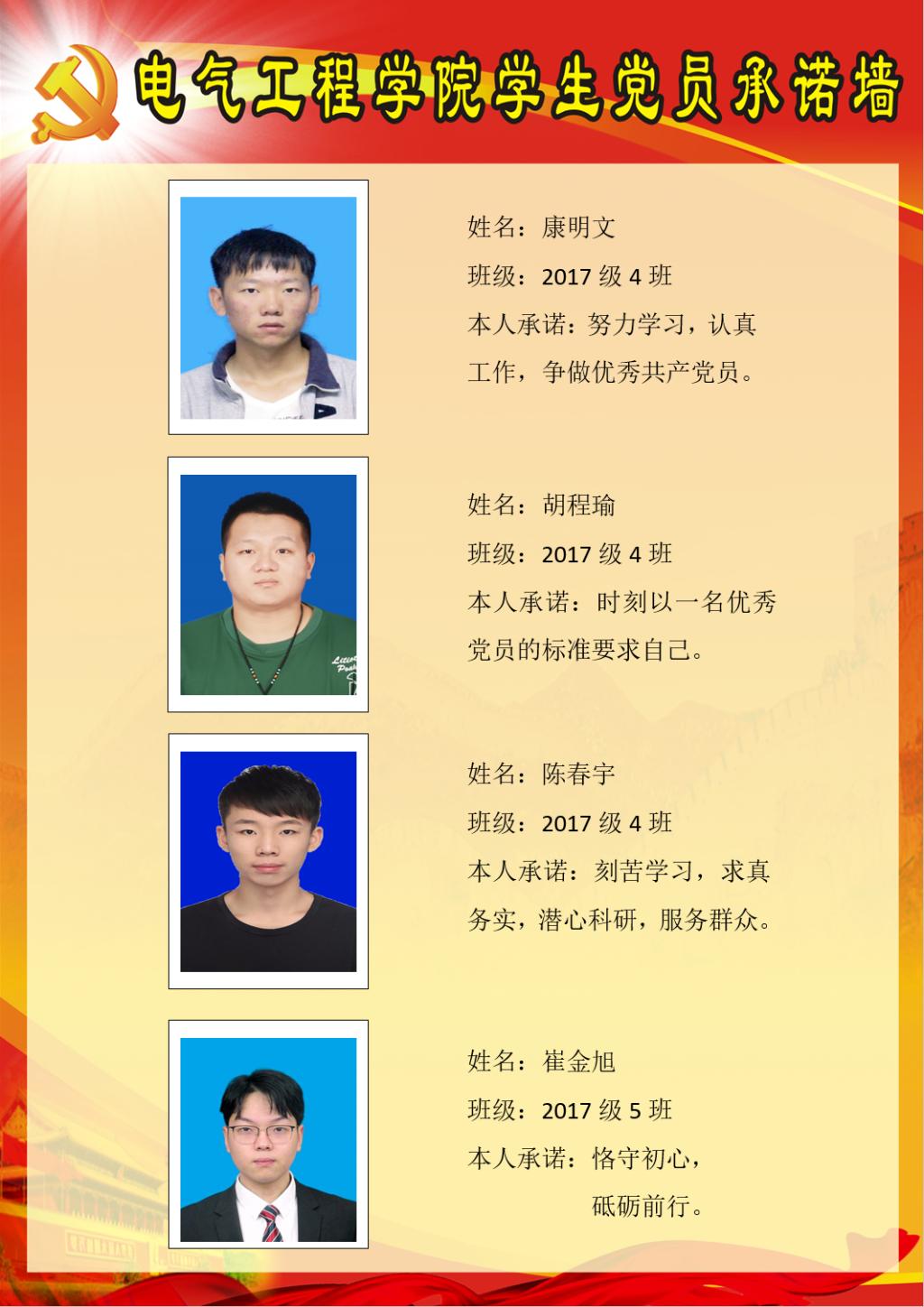 电气工程学院学生党员承诺墙

姓名：康明文

班级：2017级4班

本人承诺：努力学习，认真工作，争做优秀共产党员。

姓名：胡程瑜

班级：2017级4班

本人承诺：时刻以一名优秀党员的标准要求自己。

姓名：陈春宇

班级：2017级4班

本人承诺：刻苦学习，求真务实，潜心科研，服务群众。

姓名：崔金旭

班级：2017级5班

本人承诺：恪守初心，
砥砺前行。